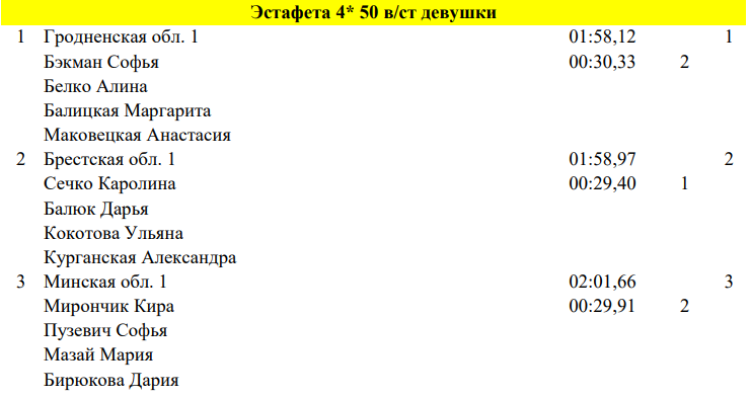 Эстафета 4* 50 в/ст девушки

| | | | | |
|---|---|---|---|---|
| 1 | Гродненская обл. 1 | 01:58,12 | | 1 |
| | Бэкман Софья | 00:30,33 | 2 | |
| | Белко Алина | | | |
| | Балицкая Маргарита | | | |
| | Маковецкая Анастасия | | | |
| 2 | Брестская обл. 1 | 01:58,97 | | 2 |
| | Сечко Каролина | 00:29,40 | 1 | |
| | Балюк Дарья | | | |
| | Кокотова Ульяна | | | |
| | Курганская Александра | | | |
| 3 | Минская обл. 1 | 02:01,66 | | 3 |
| | Мирончик Кира | 00:29,91 | 2 | |
| | Пузевич Софья | | | |
| | Мазай Мария | | | |
| | Бирюкова Дария | | | |